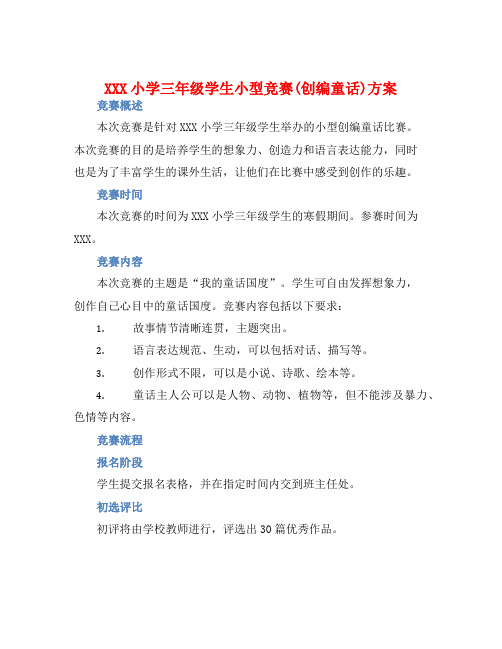 XXX 小学三年级学生小型竞赛(创编童话)方案

竞赛概述

本次竞赛是针对 XXX 小学三年级学生举办的小型创编童话比赛。本次竞赛的目的是培养学生的想象力、创造力和语言表达能力，同时也是为了丰富学生的课外生活，让他们在比赛中感受到创作的乐趣。

竞赛时间

本次竞赛的时间为 XXX 小学三年级学生的寒假期间。参赛时间为 XXX。

竞赛内容

本次竞赛的主题是“我的童话国度”。学生可自由发挥想象力，创作自己心目中的童话国度。竞赛内容包括以下要求：

1. 故事情节清晰连贯，主题突出。

2. 语言表达规范、生动，可以包括对话、描写等。

3. 创作形式不限，可以是小说、诗歌、绘本等。

4. 童话主人公可以是人物、动物、植物等，但不能涉及暴力、色情等内容。

竞赛流程

报名阶段

学生提交报名表格，并在指定时间内交到班主任处。

初选评比

初评将由学校教师进行，评选出 30 篇优秀作品。